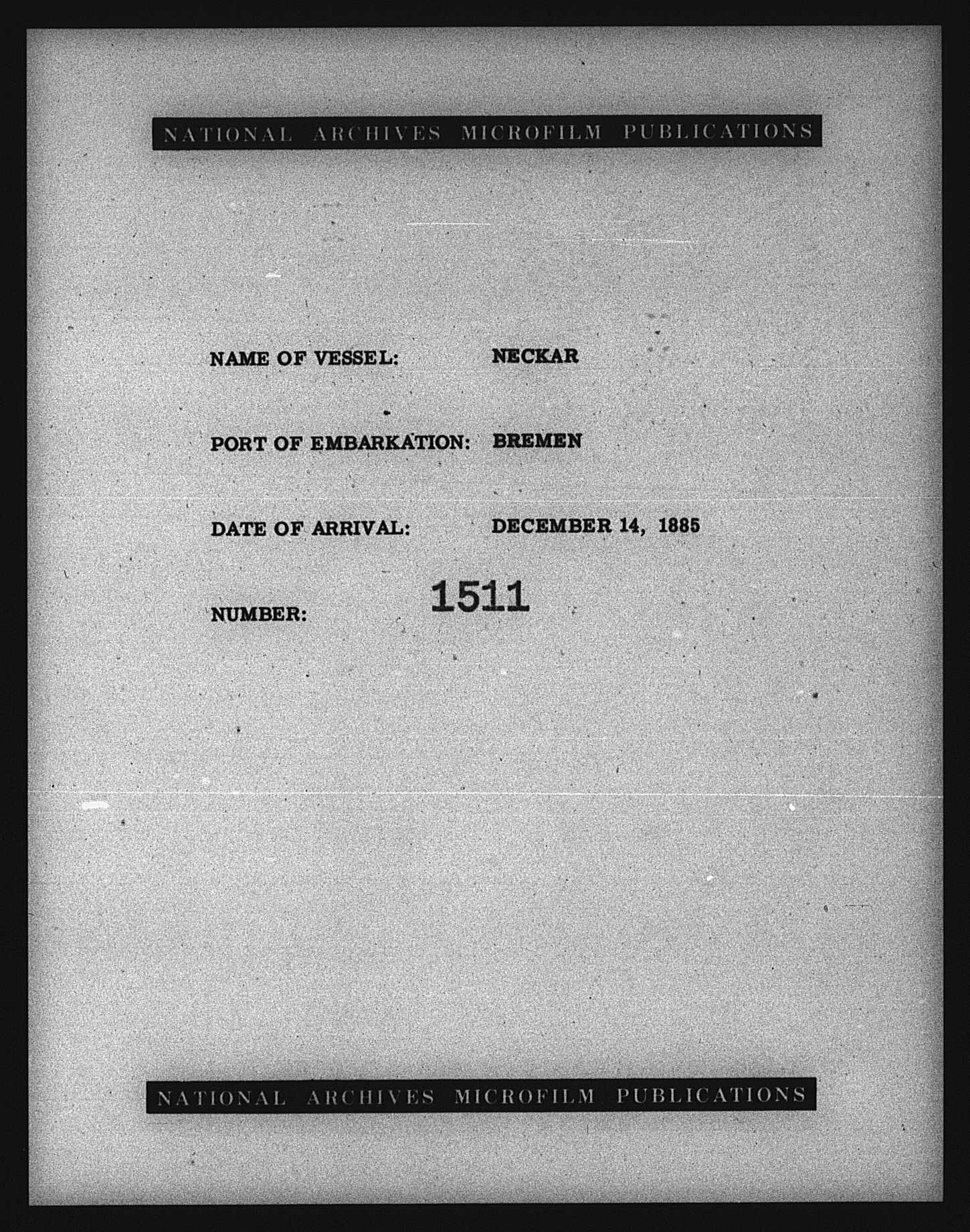 NATIONAL ARCHIVES MICROFILM PUBLICATIONS

NAME OF VESSEL: NECKAR

PORT OF EMBARKATION: BREMEN

DATE OF ARRIVAL: DECEMBER 14, 1885

NUMBER: 1511

NATIONAL ARCHIVES MICROFILM PUBLICATIONS